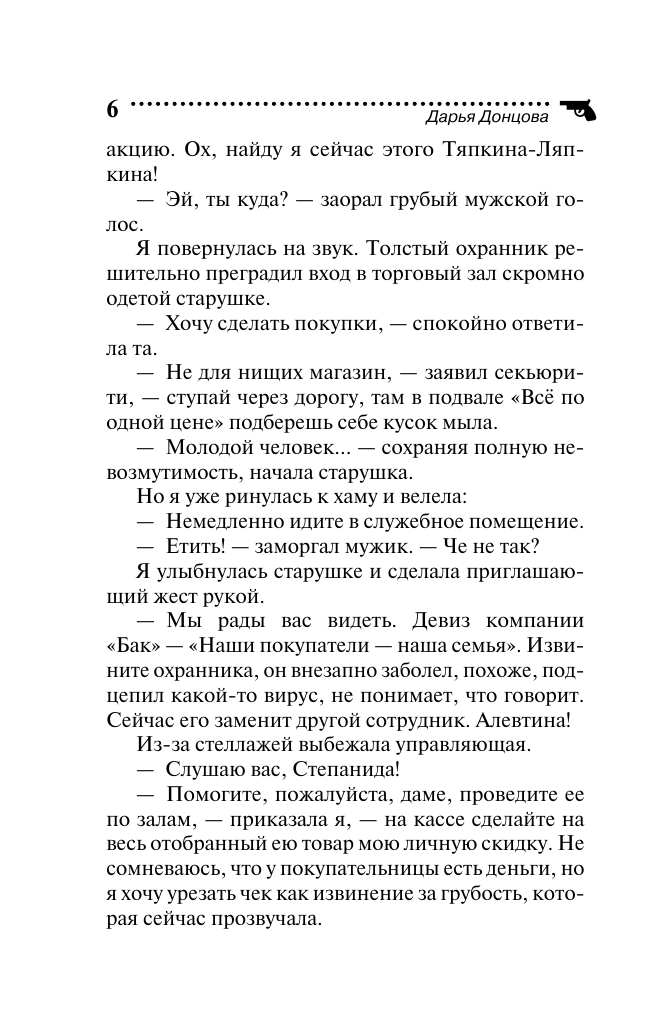 6 Дарья Донцова

акцию. Ох, найду я сейчас этого Тяпкина-Ляпкина!

— Эй, ты куда? — заорал грубый мужской голос.

Я повернулась на звук. Толстый охранник решительно преградил вход в торговый зал скромно одетой старушке.

— Хочу сделать покупки, — спокойно ответила та.

— Не для нищих магазин, — заявил секьюрити, — ступай через дорогу, там в подвале «Всё по одной цене» подберешь себе кусок мыла.

— Молодой человек... — сохраняя полную невозмутимость, начала старушка.

Но я уже ринулась к хаму и велела:

— Немедленно идите в служебное помещение.

— Етить! — заморгал мужик. — Че не так?

Я улыбнулась старушке и сделала приглашающий жест рукой.

— Мы рады вас видеть. Девиз компании «Бак» — «Наши покупатели — наша семья». Извините охранника, он внезапно заболел, похоже, подцепил какой-то вирус, не понимает, что говорит. Сейчас его заменит другой сотрудник. Алевтина!

Из-за стеллажей выбежала управляющая.

— Слушаю вас, Степанида!

— Помогите, пожалуйста, даме, проведите ее по залам, — приказала я, — на кассе сделайте на весь отобранный ею товар мою личную скидку. Не сомневаюсь, что у покупательницы есть деньги, но я хочу урезать чек как извинение за грубость, которая сейчас прозвучала.